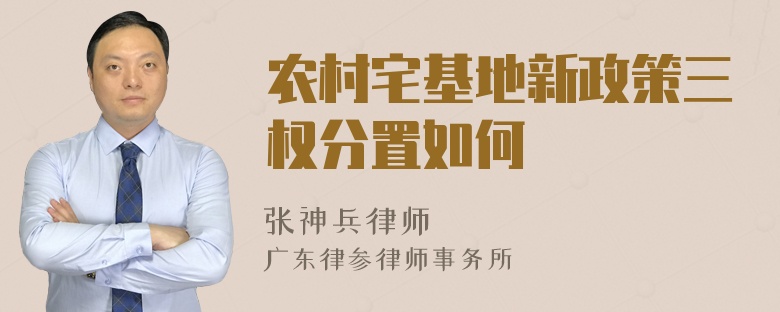 农村宅基地新政策三权分置如何

张神兵律师

广东律参律师事务所